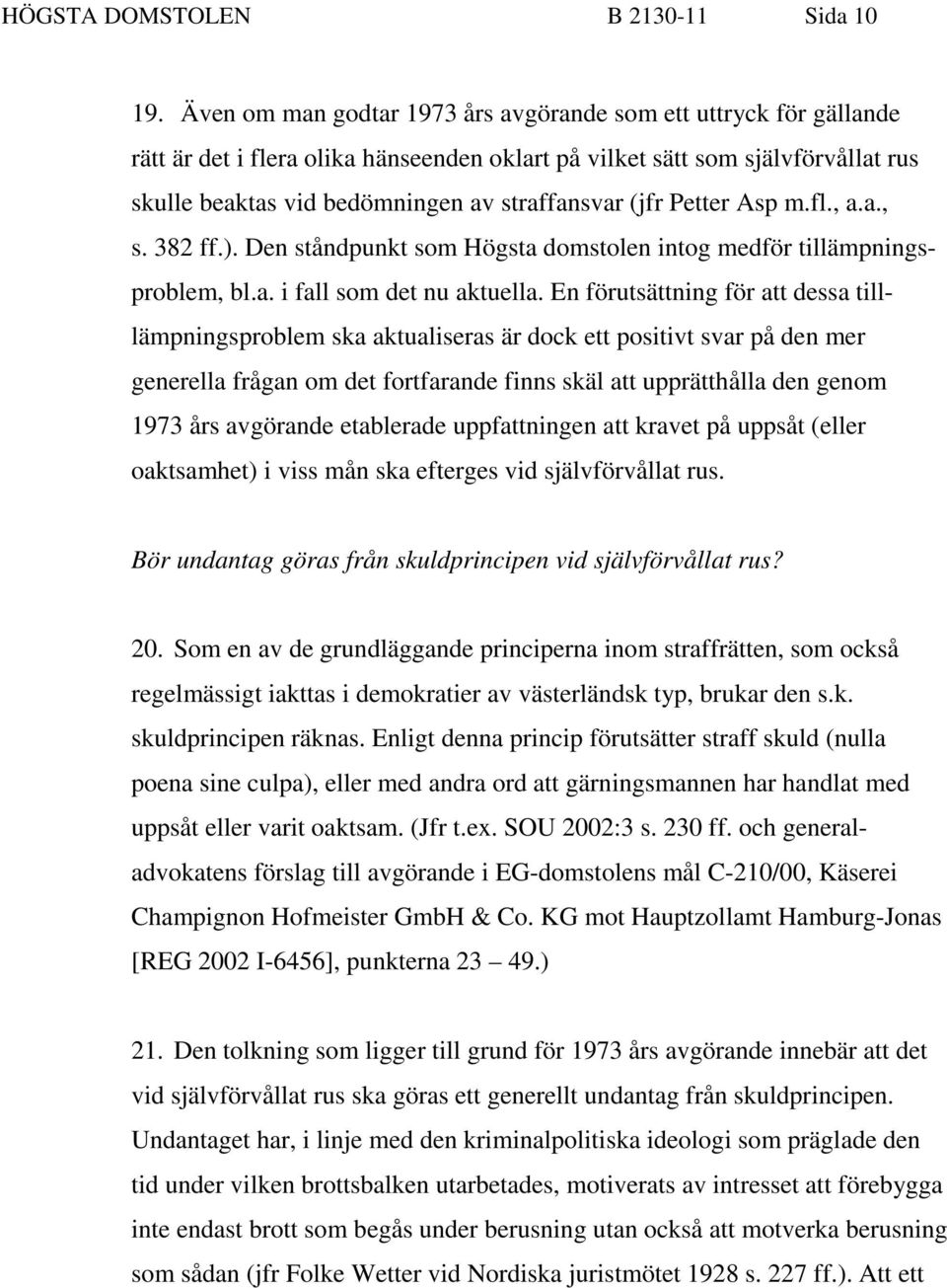 HÖGSTA DOMSTOLEN B 2130-11 Sida 10

19. Även om man godtar 1973 års avgörande som ett uttryck för gällande rätt är det i flera olika hänseenden oklart på vilket sätt som självförvållat rus skulle beaktas vid bedömningen av straffansvar (jfr Petter Asp m.fl., a.a., s. 382 ff.). Den ståndpunkt som Högsta domstolen intog medför tillämpningsproblem, bl.a. i fall som det nu aktuella. En förutsättning för att dessa tilllämpningsproblem ska aktualiseras är dock ett positivt svar på den mer generella frågan om det fortfarande finns skäl att upprätthålla den genom 1973 års avgörande etablerade uppfattningen att kravet på uppsåt (eller oaktsamhet) i viss mån ska efterges vid självförvållat rus.

Bör undantag göras från skuldprincipen vid självförvållat rus?

20. Som en av de grundläggande principerna inom straffrätten, som också regelmässigt iakttas i demokratier av västerländsk typ, brukar den s.k. skuldprincipen räknas. Enligt denna princip förutsätter straff skuld (nulla poena sine culpa), eller med andra ord att gärningsmannen har handlat med uppsåt eller varit oaktsam. (Jfr t.ex. SOU 2002:3 s. 230 ff. och generaladvokatens förslag till avgörande i EG-domstolens mål C-210/00, Käserei Champignon Hofmeister GmbH & Co. KG mot Hauptzollamt Hamburg-Jonas [REG 2002 I-6456], punkterna 23 — 49.)

21. Den tolkning som ligger till grund för 1973 års avgörande innebär att det vid självförvållat rus ska göras ett generellt undantag från skuldprincipen. Undantaget har, i linje med den kriminalpolitiska ideologi som präglade den tid under vilken brottsbalken utarbetades, motiverats av intresset att förebygga inte endast brott som begås under berusning utan också att motverka berusning som sådan (jfr Folke Wetter vid Nordiska juristmötet 1928 s. 227 ff.). Att ett